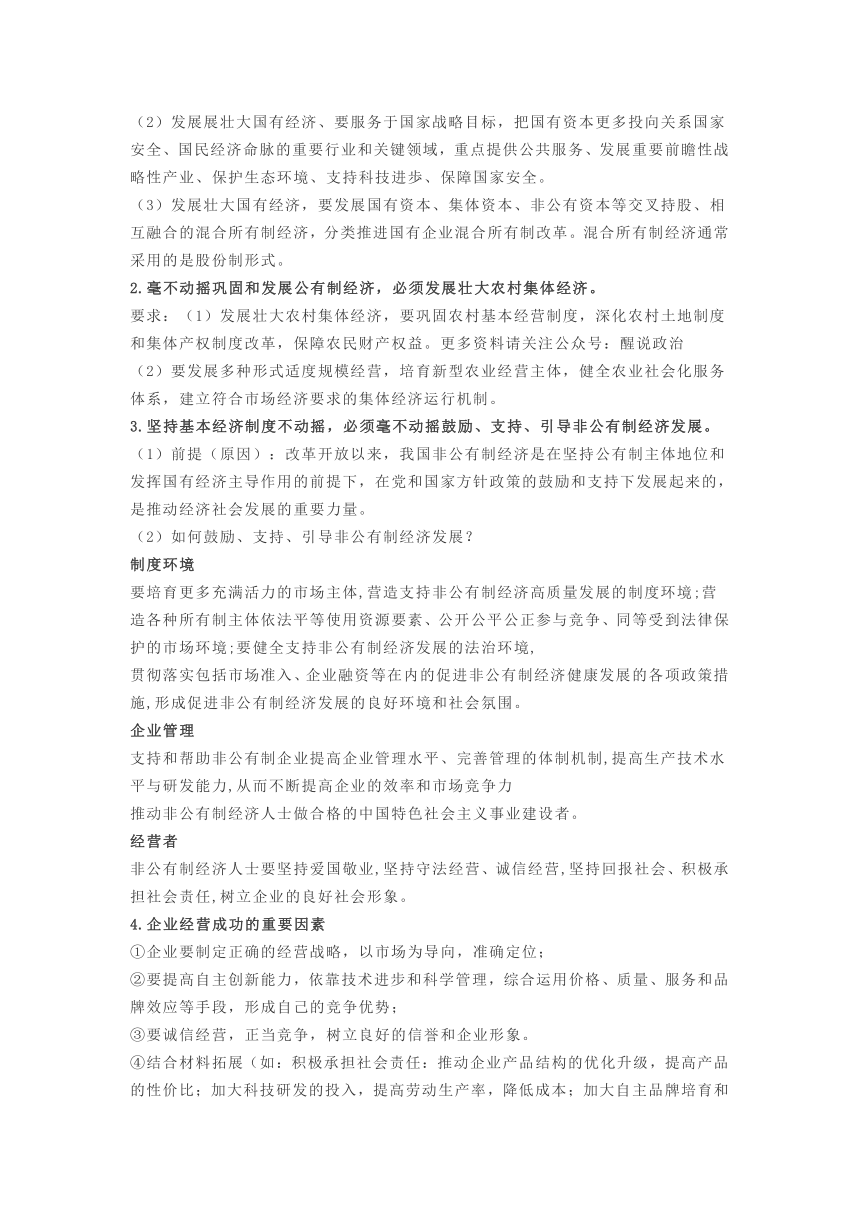 （2）发展展壮大国有经济、要服务于国家战略目标，把国有资本更多投向关系国家安全、国民经济命脉的重要行业和关键领域，重点提供公共服务、发展重要前瞻性战略性产业、保护生态环境、支持科技进步、保障国家安全。

（3）发展壮大国有经济，要发展国有资本、集体资本、非公有资本等交叉持股、相互融合的混合所有制经济，分类推进国有企业混合所有制改革。混合所有制经济通常采用的是股份制形式。

2.毫不动摇巩固和发展公有制经济，必须发展壮大农村集体经济。

要求：（1）发展壮大农村集体经济，要巩固农村基本经营制度，深化农村土地制度和集体产权制度改革，保障农民财产权益。更多资料请关注公众号：醒说政治

（2）要发展多种形式适度规模经营，培育新型农业经营主体，健全农业社会化服务体系，建立符合市场经济要求的集体经济运行机制。

3.坚持基本经济制度不动摇，必须毫不动摇鼓励、支持、引导非公有制经济发展。

（1）前提（原因）：改革开放以来，我国非公有制经济是在坚持公有制主体地位和发挥国有经济主导作用的前提下，在党和国家方针政策的鼓励和支持下发展起来的，是推动经济社会发展的重要力量。

（2）如何鼓励、支持、引导非公有制经济发展？

制度环境

要培育更多充满活力的市场主体，营造支持非公有制经济高质量发展的制度环境;营造各种所有制主体依法平等使用资源要素、公开公平公正参与竞争、同等受到法律保护的市场环境;要健全支持非公有制经济发展的法治环境，

贯彻落实包括市场准入、企业融资等在内的促进非公有制经济健康发展的各项政策措施，形成促进非公有制经济发展的良好环境和社会氛围。

企业管理

支持和帮助非公有制企业提高企业管理水平、完善管理的体制机制，提高生产技术水平与研发能力，从而不断提高企业的效率和市场竞争力

推动非公有制经济人士做合格的中国特色社会主义事业建设者。

经营者

非公有制经济人士要坚持爱国敬业，坚持守法经营、诚信经营，坚持回报社会、积极承担社会责任，树立企业的良好社会形象。

4.企业经营成功的重要因素

①企业要制定正确的经营战略，以市场为导向，准确定位；

②要提高自主创新能力，依靠技术进步和科学管理，综合运用价格、质量、服务和品牌效应等手段，形成自己的竞争优势；

③要诚信经营，正当竞争，树立良好的信誉和企业形象。

④结合材料拓展（如：积极承担社会责任：推动企业产品结构的优化升级，提高产品的性价比；加大科技研发的投入，提高劳动生产率，降低成本；加大自主品牌培育和